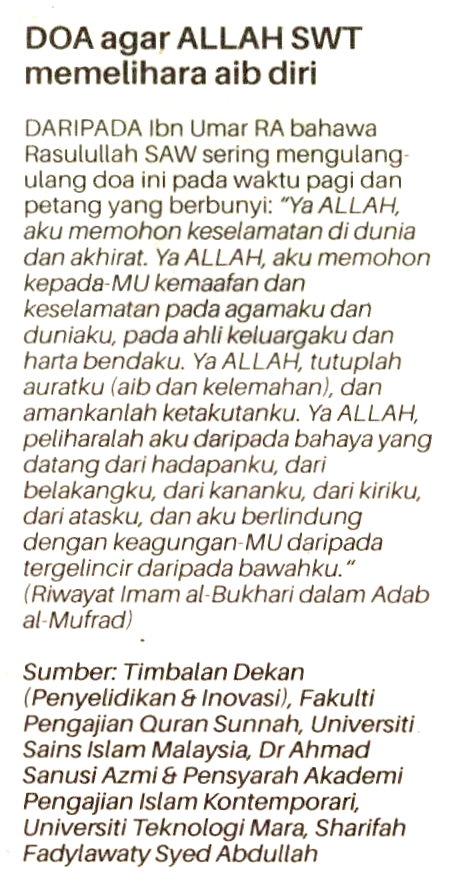 DOA agar ALLAH SWT memelihara aib diri

DARIPADA Ibn Umar RA bahawa Rasulullah SAW sering mengulang-ulang doa ini pada waktu pagi dan petang yang berbunyi: "Ya ALLAH, aku memohon keselamatan di dunia dan akhirat. Ya ALLAH, aku memohon kepada-MU kemaafan dan keselamatan pada agamaku dan duniaku, pada ahli keluargaku dan harta bendaku. Ya ALLAH, tutuplah auratku (aib dan kelemahan), dan amankanlah ketakutanku. Ya ALLAH, peliharalah aku daripada bahaya yang datang dari hadapanku, dari belakangku, dari kananku, dari kiriku, dari atasku, dan aku berlindung dengan keagungan-MU daripada tergelincir daripada bawahku." (Riwayat Imam al-Bukhari dalam Adab al-Mufrad)

Sumber: Timbalan Dekan (Penyelidikan & Inovasi), Fakulti Pengajian Quran Sunnah, Universiti Sains Islam Malaysia, Dr Ahmad Sanusi Azmi & Pensyarah Akademi Pengajian Islam Kontemporari, Universiti Teknologi Mara, Sharifah Fadylawaty Syed Abdullah